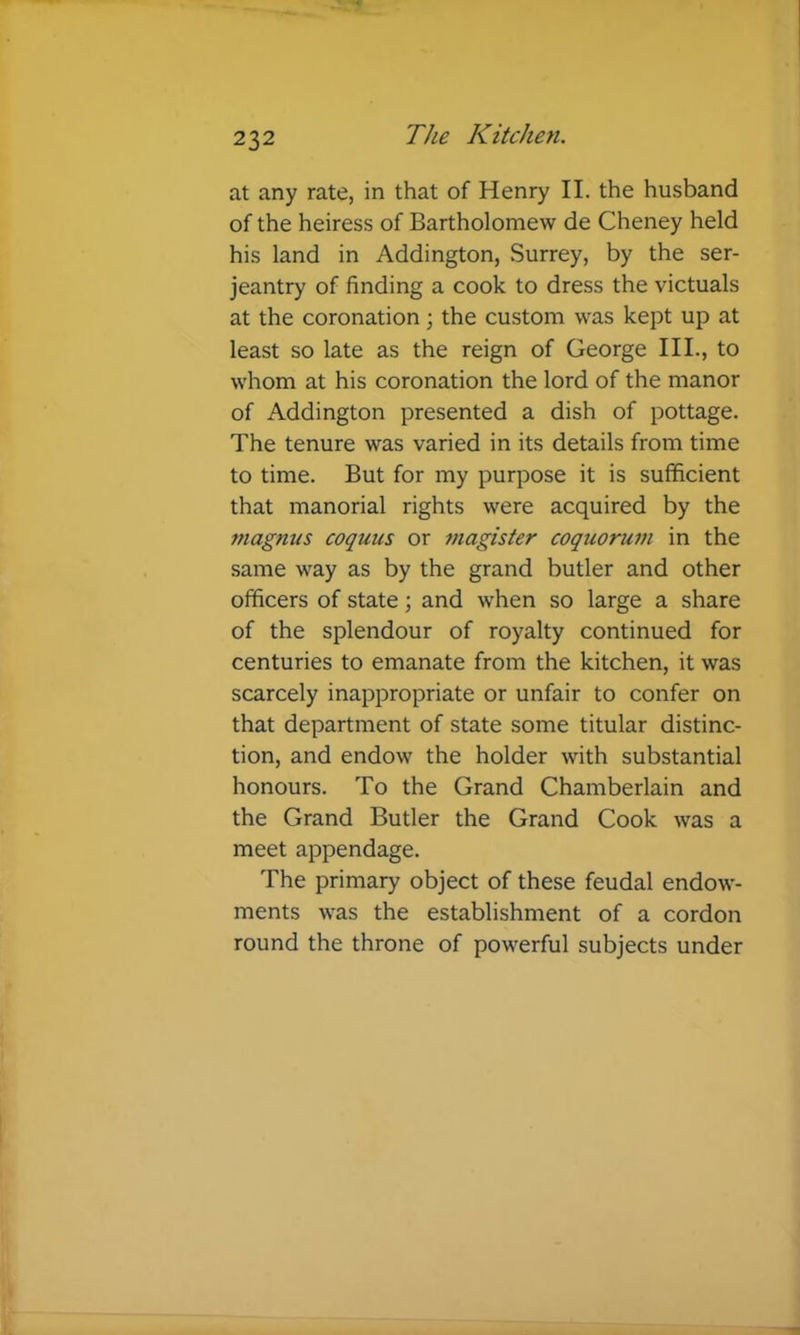 232 The Kitchen.

at any rate, in that of Henry II. the husband of the heiress of Bartholomew de Cheney held his land in Addington, Surrey, by the serjeantry of finding a cook to dress the victuals at the coronation; the custom was kept up at least so late as the reign of George III., to whom at his coronation the lord of the manor of Addington presented a dish of pottage. The tenure was varied in its details from time to time. But for my purpose it is sufficient that manorial rights were acquired by the magnus coquus or magister coquorum in the same way as by the grand butler and other officers of state; and when so large a share of the splendour of royalty continued for centuries to emanate from the kitchen, it was scarcely inappropriate or unfair to confer on that department of state some titular distinction, and endow the holder with substantial honours. To the Grand Chamberlain and the Grand Butler the Grand Cook was a meet appendage.

The primary object of these feudal endowments was the establishment of a cordon round the throne of powerful subjects under